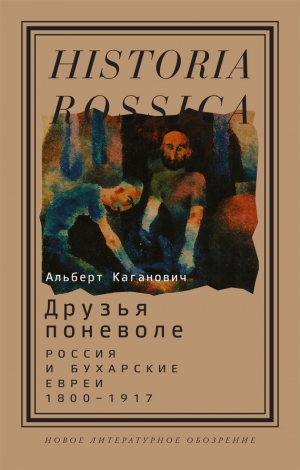 HISTORIA ROSSICA

Альберт Каганович

Друзья поневоле

РОССИЯ И БУХАРСКИЕ ЕВРЕИ 1800–1917

НОВОЕ ЛИТЕРАТУРНОЕ ОБОЗРЕНИЕ